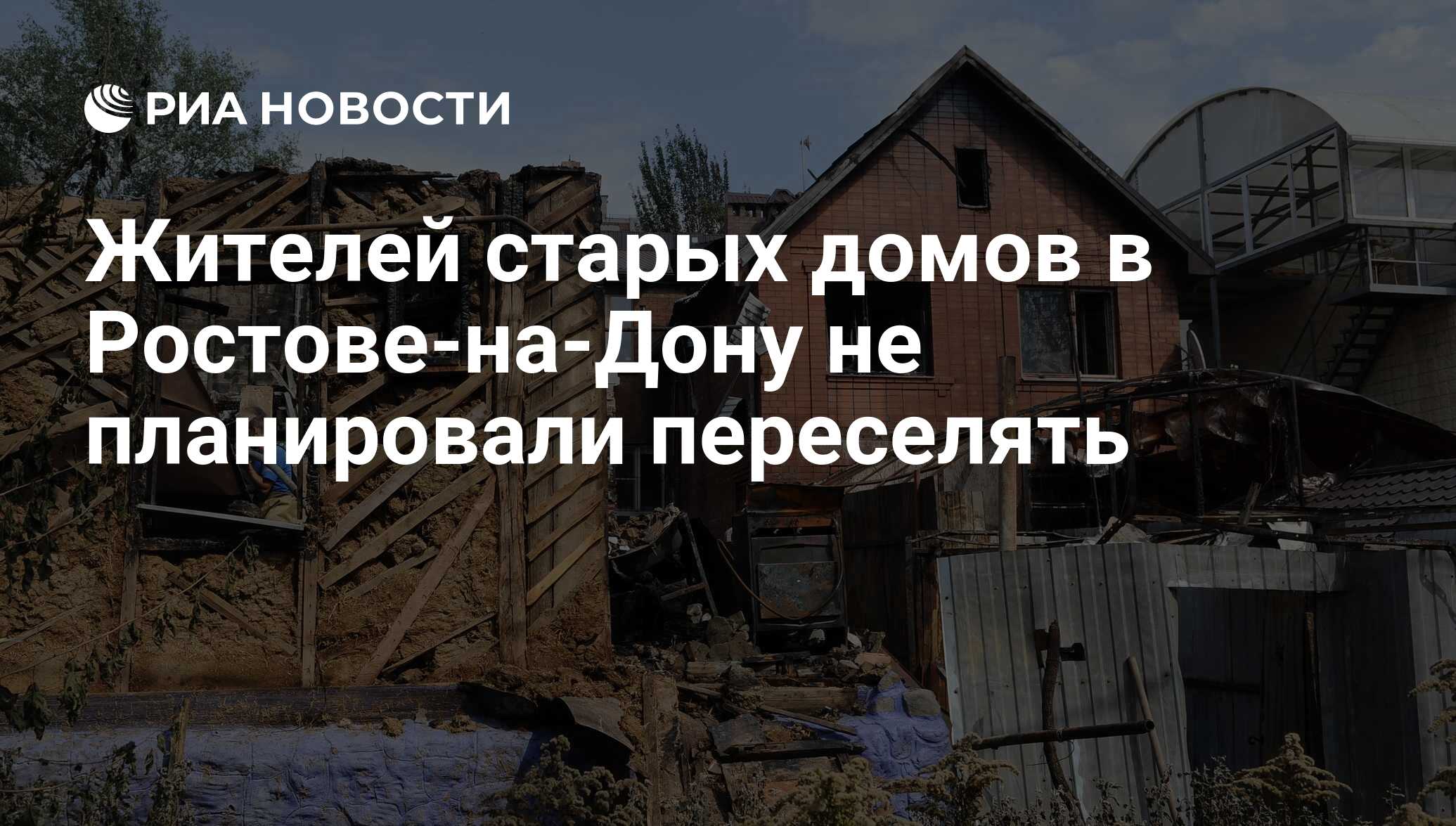 РИА НОВОСТИ

Жителей старых домов в Ростове-на-Дону не планировали переселять